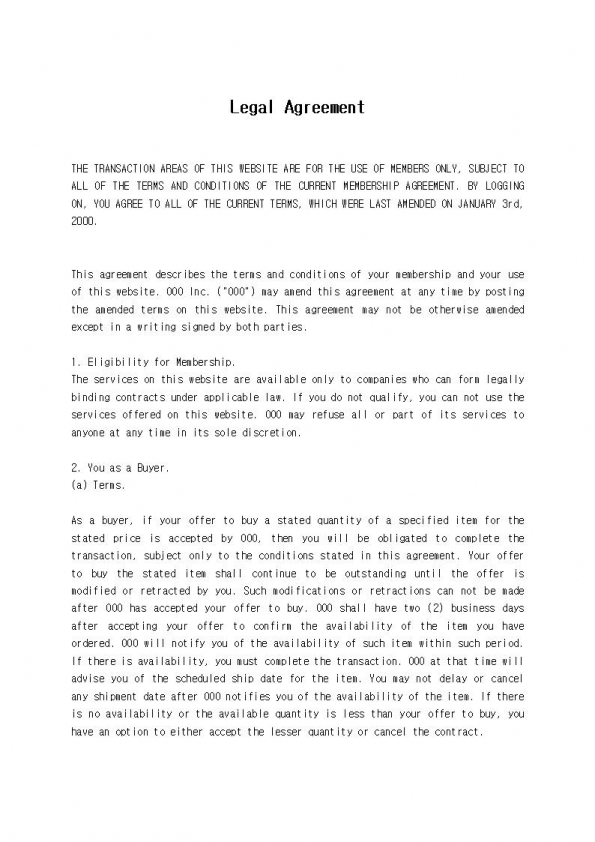 Legal Agreement

THE TRANSACTION AREAS OF THIS WEBSITE ARE FOR THE USE OF MEMBERS ONLY, SUBJECT TO ALL OF THE TERMS AND CONDITIONS OF THE CURRENT MEMBERSHIP AGREEMENT. BY LOGGING ON, YOU AGREE TO ALL OF THE CURRENT TERMS, WHICH WERE LAST AMENDED ON JANUARY 3rd, 2000.

This agreement describes the terms and conditions of your membership and your use of this website. OOO Inc. ("OOO") may amend this agreement at any time by posting the amended terms on this website. This agreement may not be otherwise amended except in a writing signed by both parties.

1. Eligibility for Membership.
The services on this website are available only to companies who can form legally binding contracts under applicable law. If you do not qualify, you can not use the services offered on this website. OOO may refuse all or part of its services to anyone at any time in its sole discretion.

2. You as a Buyer.
(a) Terms.

As a buyer, if your offer to buy a stated quantity of a specified item for the stated price is accepted by OOO, then you will be obligated to complete the transaction, subject only to the conditions stated in this agreement. Your offer to buy the stated item shall continue to be outstanding until the offer is modified or retracted by you. Such modifications or retractions can not be made after OOO has accepted your offer to buy. OOO shall have two (2) business days after accepting your offer to confirm the availability of the item you have ordered. OOO will notify you of the availability of such item within such period. If there is availability, you must complete the transaction. OOO at that time will advise you of the scheduled ship date for the item. You may not delay or cancel any shipment date after OOO notifies you of the availability of the item. If there is no availability or the available quantity is less than your offer to buy, you have an option to either accept the lesser quantity or cancel the contract.